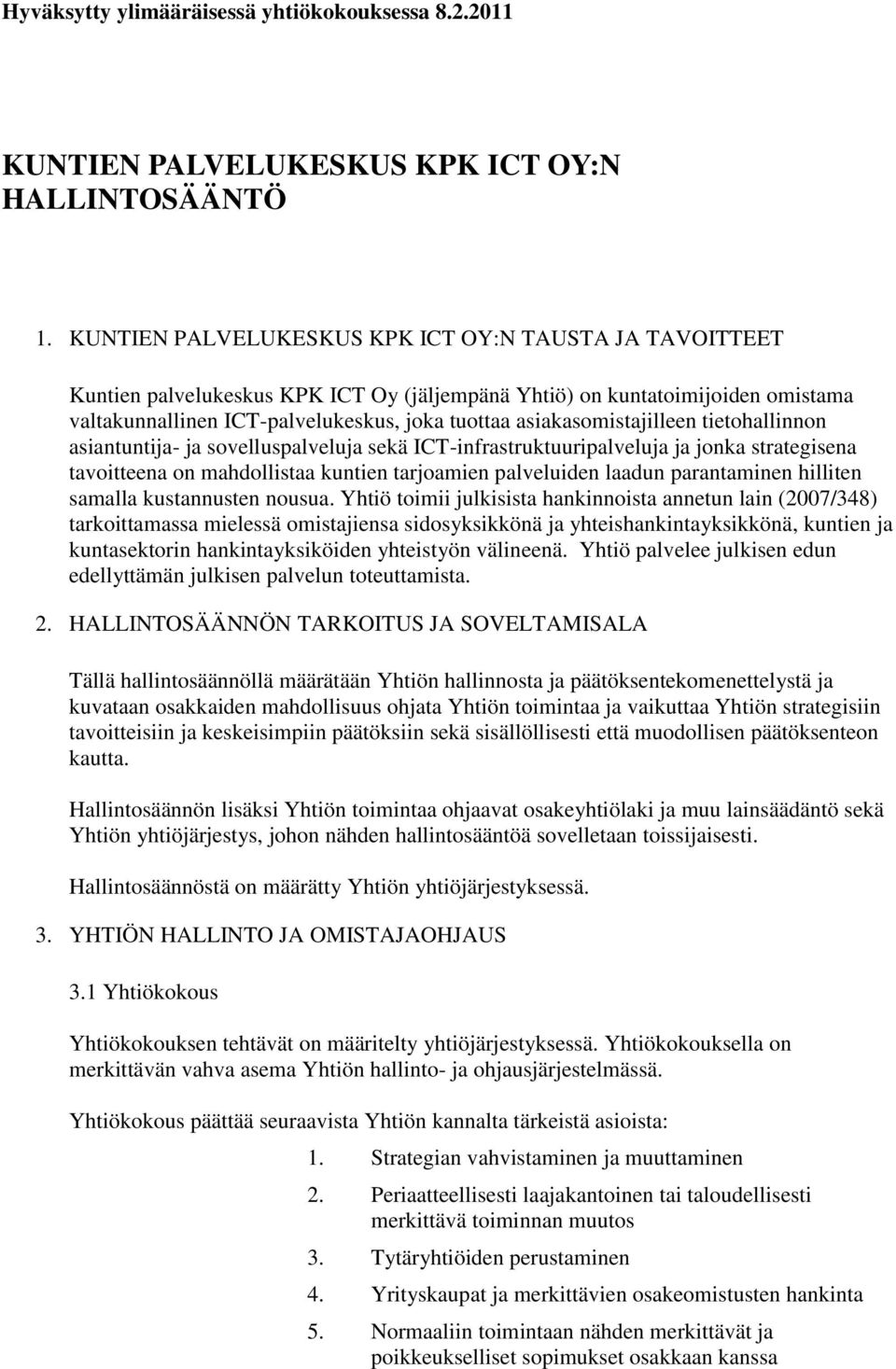 Hyväksytty ylimääräisessä yhtiökokouksessa 8.2.2011

KUNTIEN PALVELUKESKUS KPK ICT OY:N HALLINTOSÄÄNTÖ

1. KUNTIEN PALVELUKESKUS KPK ICT OY:N TAUSTA JA TAVOITTEET

Kuntien palvelukeskus KPK ICT Oy (jäljempänä Yhtiö) on kuntatoimijoiden omistama valtakunnallinen ICT-palvelukeskus, joka tuottaa asiakasomistajilleen tietohallinnon asiantuntija- ja sovelluspalveluja sekä ICT-infrastruktuuripalveluja ja jonka strategisena tavoitteena on mahdollistaa kuntien tarjoamien palveluiden laadun parantaminen hilliten samalla kustannusten nousua. Yhtiö toimii julkisista hankinnoista annetun lain (2007/348) tarkoittamassa mielessä omistajiensa sidosyksikkönä ja yhteishankintayksikkönä, kuntien ja kuntasektorin hankintayksiköiden yhteistyön välineenä. Yhtiö palvelee julkisen edun edellyttämän julkisen palvelun toteuttamista.

2. HALLINTOSÄÄNNÖN TARKOITUS JA SOVELTAMISALA

Tällä hallintosäännöllä määrätään Yhtiön hallinnosta ja päätöksentekomenettelystä ja kuvataan osakkaiden mahdollisuus ohjata Yhtiön toimintaa ja vaikuttaa Yhtiön strategisiin tavoitteisiin ja keskeisimpiin päätöksiin sekä sisällöllisesti että muodollisen päätöksenteon kautta.

Hallintosäännön lisäksi Yhtiön toimintaa ohjaavat osakeyhtiölaki ja muu lainsäädäntö sekä Yhtiön yhtiöjärjestys, johon nähden hallintosääntöä sovelletaan toissijaisesti.

Hallintosäännöstä on määrätty Yhtiön yhtiöjärjestyksessä.

3. YHTIÖN HALLINTO JA OMISTAJAOHJAUS

3.1 Yhtiökokous

Yhtiökokouksen tehtävät on määritelty yhtiöjärjestyksessä. Yhtiökokouksella on merkittävän vahva asema Yhtiön hallinto- ja ohjausjärjestelmässä.

Yhtiökokous päättää seuraavista Yhtiön kannalta tärkeistä asioista:

1. Strategian vahvistaminen ja muuttaminen
2. Periaatteellisesti laajakantoinen tai taloudellisesti merkittävä toiminnan muutos
3. Tytäryhtiöiden perustaminen
4. Yrityskaupat ja merkittävien osakeomistusten hankinta
5. Normaaliin toimintaan nähden merkittävät ja poikkeukselliset sopimukset osakkaan kanssa